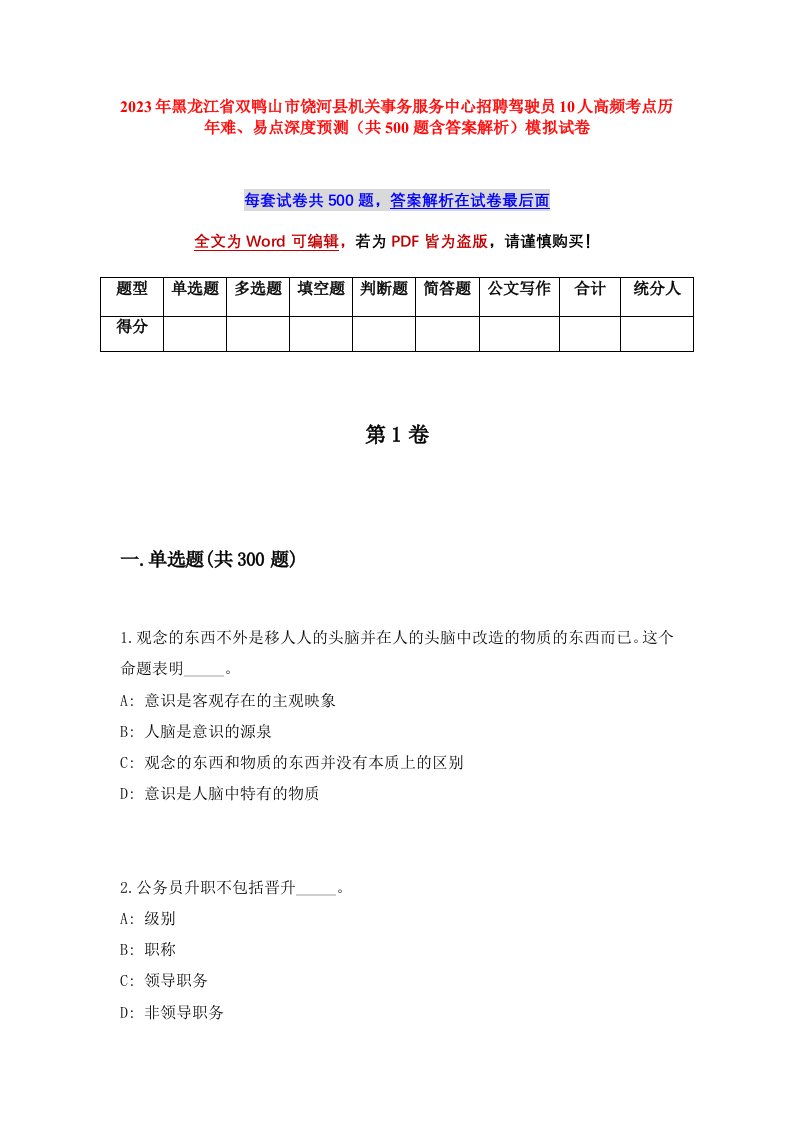 2023年黑龙江省双鸭山市饶河县机关事务服务中心招聘驾驶员10人高频考点历年难、易点深度预测（共500题含答案解析）模拟试卷

每套试卷共500题，答案解析在试卷最后面

全文为Word可编辑，若为PDF皆为盗版，请谨慎购买！

| 题型 | 单选题 | 多选题 | 填空题 | 判断题 | 简答题 | 公文写作 | 合计 | 统分人 |
|---|---|---|---|---|---|---|---|---|
| 得分 | | | | | | | | |

第1卷

一.单选题(共300题)

1.观念的东西不外是移人人的头脑并在人的头脑中改造的物质的东西而已。这个命题表明_____。
A: 意识是客观存在的主观映象
B: 人脑是意识的源泉
C: 观念的东西和物质的东西并没有本质上的区别
D: 意识是人脑中特有的物质

2.公务员升职不包括晋升_____。
A: 级别
B: 职称
C: 领导职务
D: 非领导职务